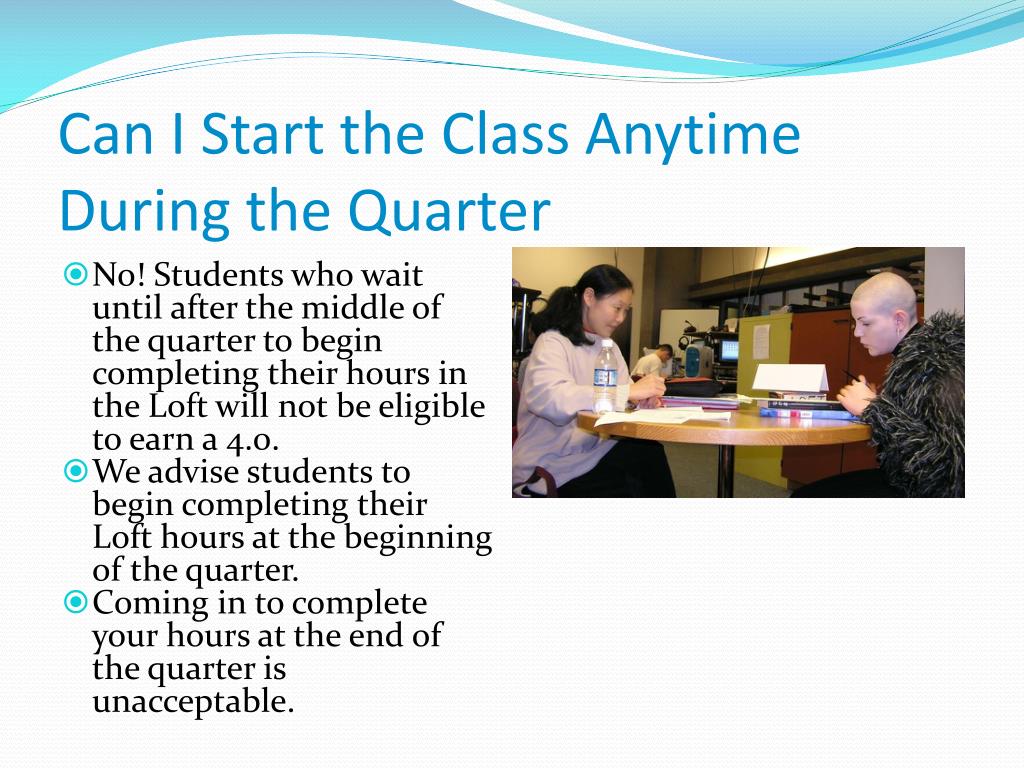 Can I Start the Class Anytime During the Quarter

No! Students who wait until after the middle of the quarter to begin completing their hours in the Loft will not be eligible to earn a 4.0.

We advise students to begin completing their Loft hours at the beginning of the quarter.

Coming in to complete your hours at the end of the quarter is unacceptable.